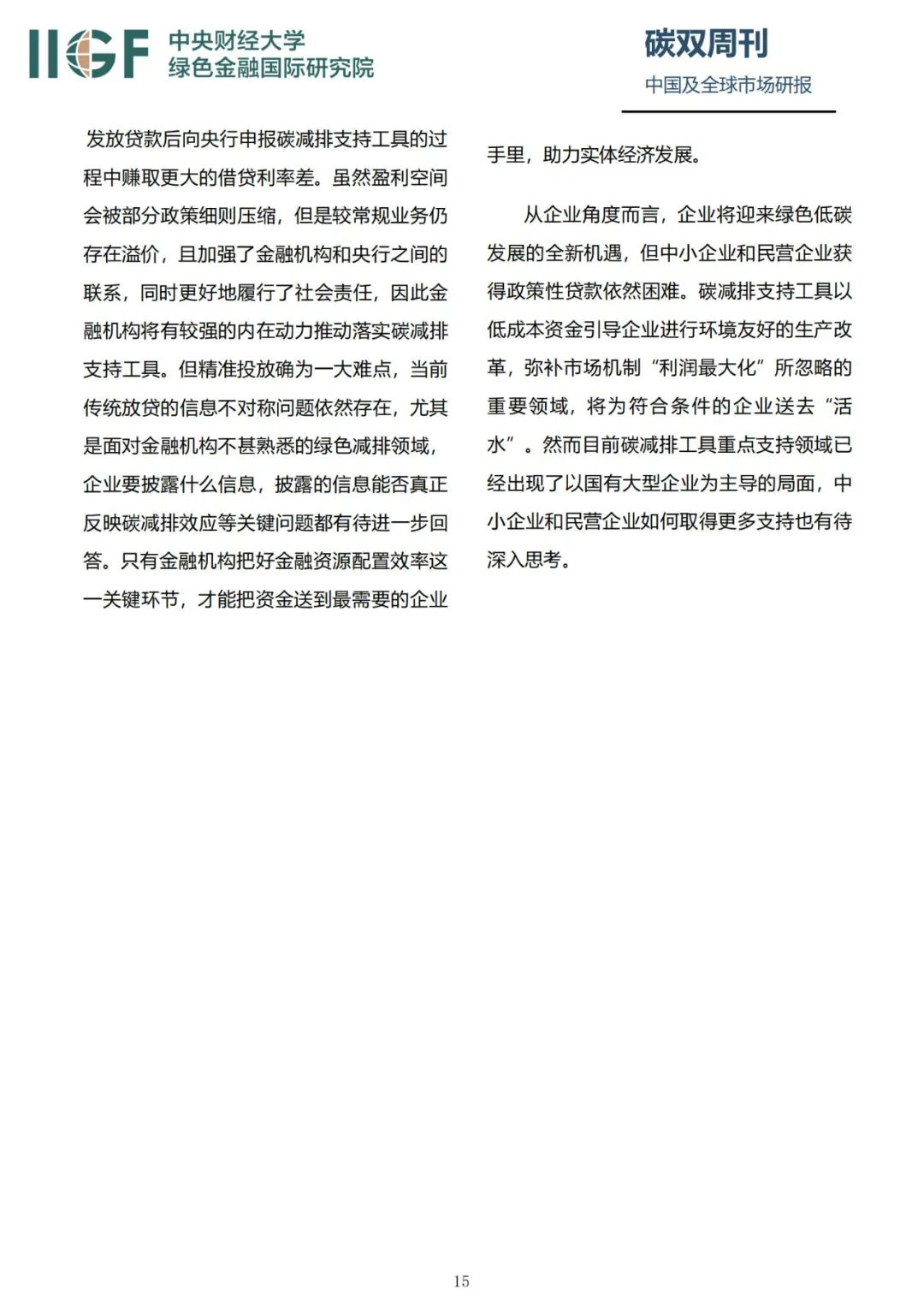 IIGF 中央财经大学
绿色金融国际研究院

碳双周刊
中国及全球市场研报

发放贷款后向央行申报碳减排支持工具的过程中赚取更大的借贷利率差。虽然盈利空间会被部分政策细则压缩，但是较常规业务仍存在溢价，且加强了金融机构和央行之间的联系，同时更好地履行了社会责任，因此金融机构将有较强的内在动力推动落实碳减排支持工具。但精准投放确为一大难点，当前传统放贷的信息不对称问题依然存在，尤其是面对金融机构不甚熟悉的绿色减排领域，企业要披露什么信息，披露的信息能否真正反映碳减排效应等关键问题都有待进一步回答。只有金融机构把好金融资源配置效率这一关键环节，才能把资金送到最需要的企业手里，助力实体经济发展。

从企业角度而言，企业将迎来绿色低碳发展的全新机遇，但中小企业和民营企业获得政策性贷款依然困难。碳减排支持工具以低成本资金引导企业进行环境友好的生产改革，弥补市场机制“利润最大化”所忽略的重要领域，将为符合条件的企业送去“活水”。然而目前碳减排工具重点支持领域已经出现了以国有大型企业为主导的局面，中小企业和民营企业如何取得更多支持也有待深入思考。

15